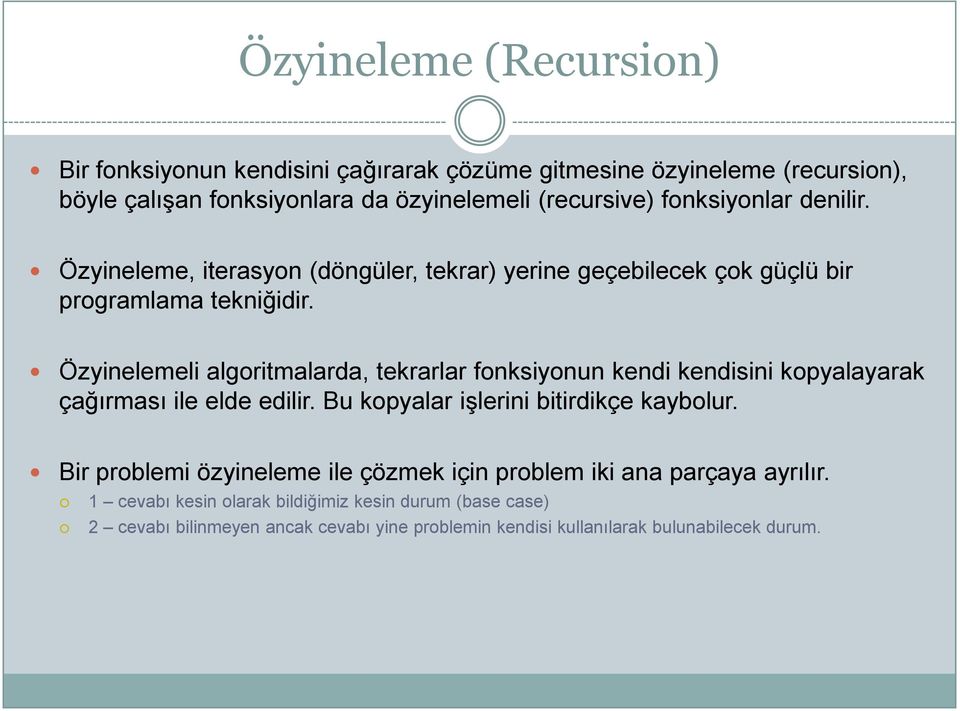 Özyineleme (Recursion)

Bir fonksiyonun kendisini çağırarak çözüme gitmesine özyineleme (recursion), böyle çalışan fonksiyonlara da özyinelemeli (recursive) fonksiyonlar denilir.

Özyineleme, iterasyon (döngüler, tekrar) yerine geçebilecek çok güçlü bir programlama tekniğidir.

Özyinelemeli algoritmalarda, tekrarlar fonksiyonun kendi kendisini kopyalayarak çağırması ile elde edilir. Bu kopyalar işlerini bitirdikçe kaybolur.

Bir problemi özyineleme ile çözmek için problem iki ana parçaya ayrılır.

1 – cevabı kesin olarak bildiğimiz kesin durum (base case)

2 – cevabı bilinmeyen ancak cevabı yine problemin kendisi kullanılarak bulunabilecek durum.